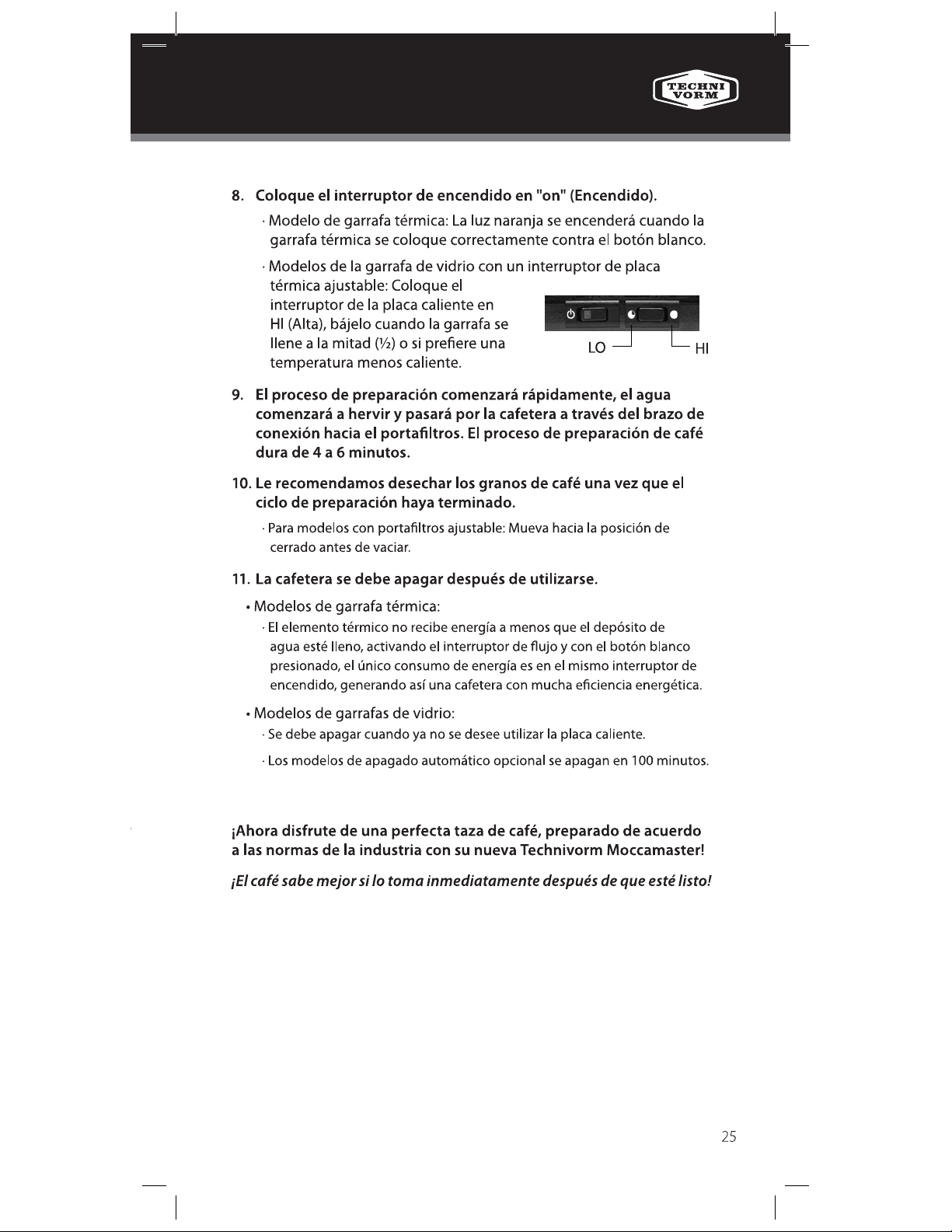 TECHNI
VORM

8. Coloque el interruptor de encendido en "on" (Encendido).

· Modelo de garrafa térmica: La luz naranja se encenderá cuando la garrafa térmica se coloque correctamente contra el botón blanco.

· Modelos de la garrafa de vidrio con un interruptor de placa térmica ajustable: Coloque el interruptor de la placa caliente en HI (Alta), bájelo cuando la garrafa se llene a la mitad (½) o si prefiere una temperatura menos caliente.

LO
HI

9. El proceso de preparación comenzará rápidamente, el agua comenzará a hervir y pasará por la cafetera a través del brazo de conexión hacia el portafiltros. El proceso de preparación de café dura de 4 a 6 minutos.

10. Le recomendamos desechar los granos de café una vez que el ciclo de preparación haya terminado.

· Para modelos con portafiltros ajustable: Mueva hacia la posición de cerrado antes de vaciar.

11. La cafetera se debe apagar después de utilizarse.

• Modelos de garrafa térmica:

· El elemento térmico no recibe energía a menos que el depósito de agua esté lleno, activando el interruptor de flujo y con el botón blanco presionado, el único consumo de energía es en el mismo interruptor de encendido, generando así una cafetera con mucha eficiencia energética.

• Modelos de garrafas de vidrio:

· Se debe apagar cuando ya no se desee utilizar la placa caliente.

· Los modelos de apagado automático opcional se apagan en 100 minutos.

¡Ahora disfrute de una perfecta taza de café, preparado de acuerdo a las normas de la industria con su nueva Technivorm Moccamaster!

¡El café sabe mejor si lo toma inmediatamente después de que esté listo!

25